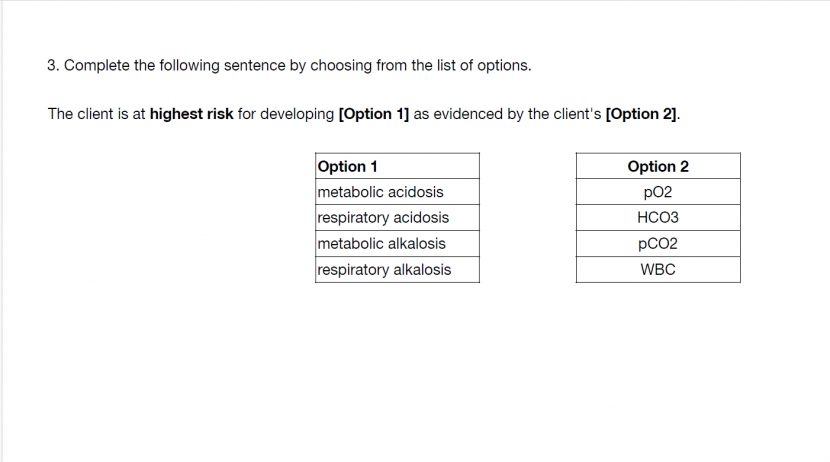 3. Complete the following sentence by choosing from the list of options.

The client is at **highest risk** for developing **[Option 1]** as evidenced by the client's **[Option 2]**.

| Option 1 |
|---|
| metabolic acidosis |
| respiratory acidosis |
| metabolic alkalosis |
| respiratory alkalosis |

| Option 2 |
|---|
| pO2 |
| HCO3 |
| pCO2 |
| WBC |